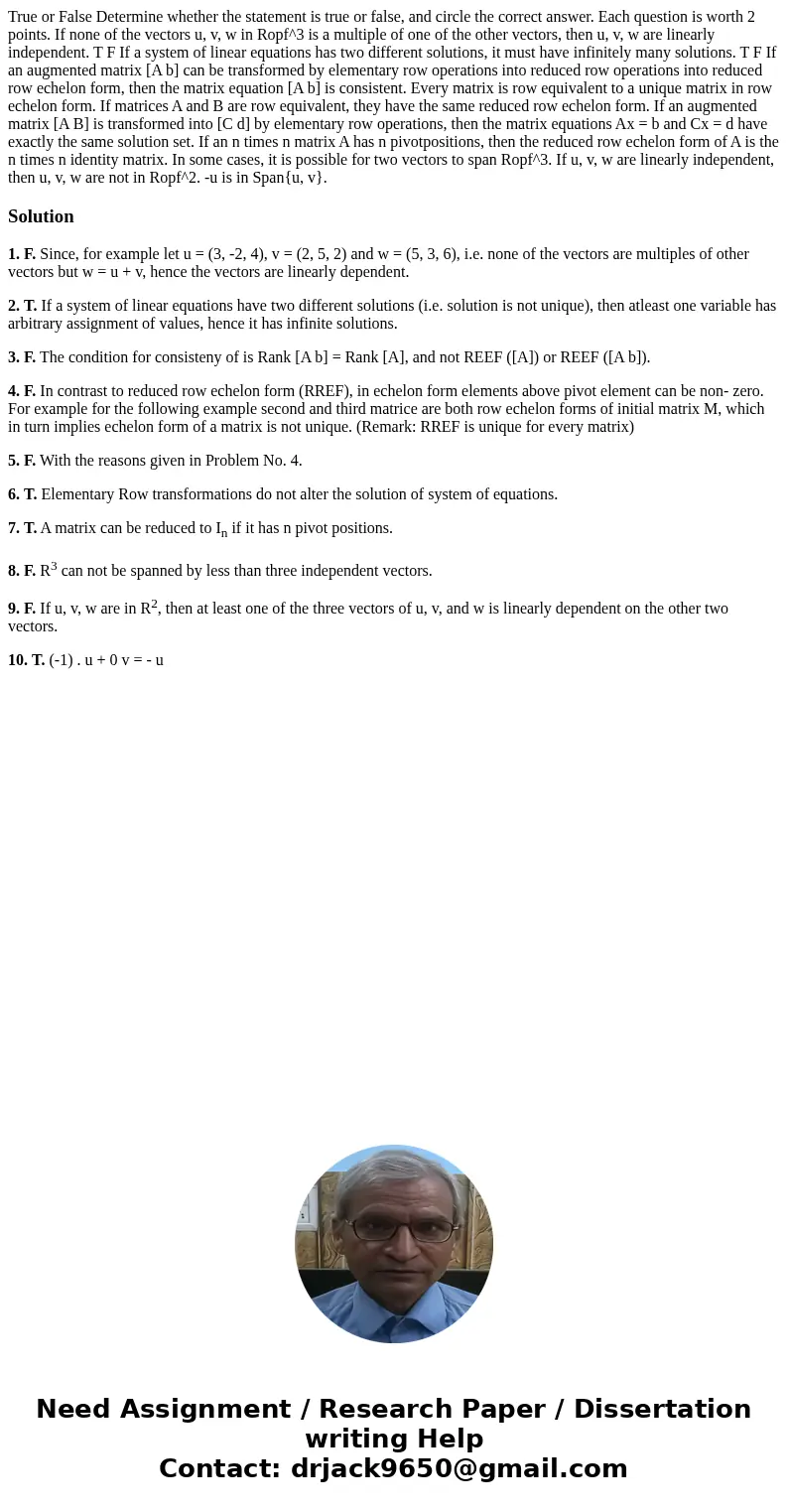 True or False Determine whether the statement is true or false, and circle the correct answer. Each question is worth 2 points. If none of the vectors u, v, w in Ropf^3 is a multiple of one of the other vectors, then u, v, w are linearly independent. T F If a system of linear equations has two different solutions, it must have infinitely many solutions. T F If an augmented matrix [A b] can be transformed by elementary row operations into reduced row operations into reduced row echelon form, then the matrix equation [A b] is consistent. Every matrix is row equivalent to a unique matrix in row echelon form. If matrices A and B are row equivalent, they have the same reduced row echelon form. If an augmented matrix [A B] is transformed into [C d] by elementary row operations, then the matrix equations Ax = b and Cx = d have exactly the same solution set. If an n times n matrix A has n pivotpositions, then the reduced row echelon form of A is the n times n identity matrix. In some cases, it is possible for two vectors to span Ropf^3. If u, v, w are linearly independent, then u, v, w are not in Ropf^2. -u is in Span{u, v}.

Solution

1. F. Since, for example let u = (3, -2, 4), v = (2, 5, 2) and w = (5, 3, 6), i.e. none of the vectors are multiples of other vectors but w = u + v, hence the vectors are linearly dependent.

2. T. If a system of linear equations have two different solutions (i.e. solution is not unique), then atleast one variable has arbitrary assignment of values, hence it has infinite solutions.

3. F. The condition for consisteny of is Rank [A b] = Rank [A], and not REEF ([A]) or REEF ([A b]).

4. F. In contrast to reduced row echelon form (RREF), in echelon form elements above pivot element can be non- zero. For example for the following example second and third matrice are both row echelon forms of initial matrix M, which in turn implies echelon form of a matrix is not unique. (Remark: RREF is unique for every matrix)

5. F. With the reasons given in Problem No. 4.

6. T. Elementary Row transformations do not alter the solution of system of equations.

7. T. A matrix can be reduced to $I_n$ if it has n pivot positions.

8. F. $R^3$ can not be spanned by less than three independent vectors.

9. F. If u, v, w are in $R^2$, then at least one of the three vectors of u, v, and w is linearly dependent on the other two vectors.

10. T. (-1) . u + 0 v = - u

Need Assignment / Research Paper / Dissertation writing Help
Contact: drjack9650@gmail.com